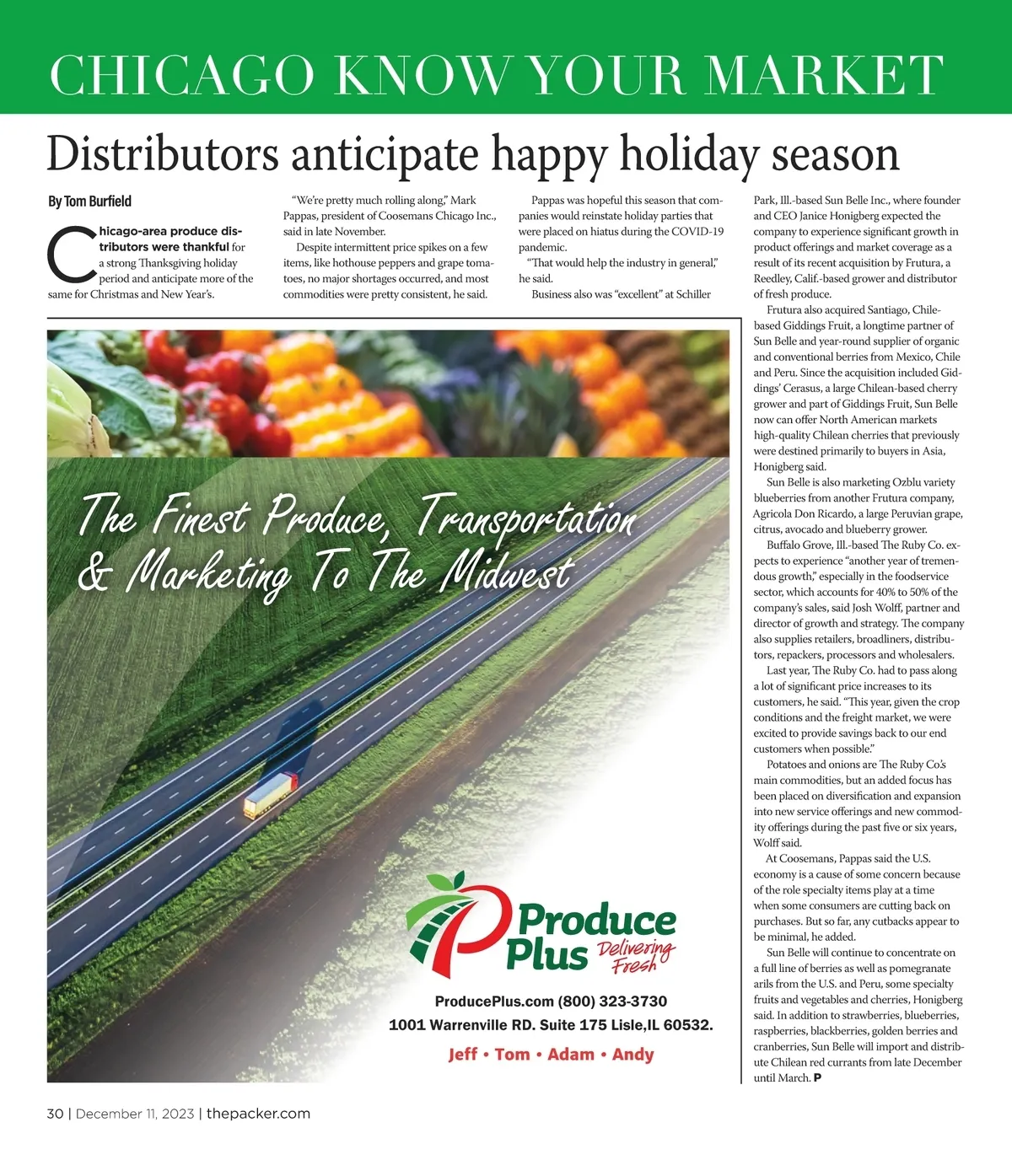 CHICAGO KNOW YOUR MARKET

Distributors anticipate happy holiday season

By Tom Burfield

Chicago-area produce distributors were thankful for a strong Thanksgiving holiday period and anticipate more of the same for Christmas and New Year's.

"We're pretty much rolling along," Mark Pappas, president of Coosemans Chicago Inc., said in late November.

Despite intermittent price spikes on a few items, like hothouse peppers and grape tomatoes, no major shortages occurred, and most commodities were pretty consistent, he said.

Pappas was hopeful this season that companies would reinstate holiday parties that were placed on hiatus during the COVID-19 pandemic.

"That would help the industry in general," he said.

Business also was "excellent" at Schiller Park, Ill.-based Sun Belle Inc., where founder and CEO Janice Honigberg expected the company to experience significant growth in product offerings and market coverage as a result of its recent acquisition by Frutura, a Reedley, Calif.-based grower and distributor of fresh produce.

Frutura also acquired Santiago, Chile-based Giddings Fruit, a longtime partner of Sun Belle and year-round supplier of organic and conventional berries from Mexico, Chile and Peru. Since the acquisition included Giddings' Cerasus, a large Chilean-based cherry grower and part of Giddings Fruit, Sun Belle now can offer North American markets high-quality Chilean cherries that previously were destined primarily to buyers in Asia, Honigberg said.

Sun Belle is also marketing Ozblu variety blueberries from another Frutura company, Agricola Don Ricardo, a large Peruvian grape, citrus, avocado and blueberry grower.

Buffalo Grove, Ill.-based The Ruby Co. expects to experience "another year of tremendous growth," especially in the foodservice sector, which accounts for 40% to 50% of the company's sales, said Josh Wolff, partner and director of growth and strategy. The company also supplies retailers, broadliners, distributors, repackers, processors and wholesalers.

Last year, The Ruby Co. had to pass along a lot of significant price increases to its customers, he said. "This year, given the crop conditions and the freight market, we were excited to provide savings back to our end customers when possible."

Potatoes and onions are The Ruby Co.'s main commodities, but an added focus has been placed on diversification and expansion into new service offerings and new commodity offerings during the past five or six years, Wolff said.

At Coosemans, Pappas said the U.S. economy is a cause of some concern because of the role specialty items play at a time when some consumers are cutting back on purchases. But so far, any cutbacks appear to be minimal, he added.

Sun Belle will continue to concentrate on a full line of berries as well as pomegranate arils from the U.S. and Peru, some specialty fruits and vegetables and cherries, Honigberg said. In addition to strawberries, blueberries, raspberries, blackberries, golden berries and cranberries, Sun Belle will import and distribute Chilean red currants from late December until March. P

The Finest Produce, Transportation & Marketing To The Midwest

Produce Plus Delivering Fresh

ProducePlus.com (800) 323-3730
1001 Warrenville RD. Suite 175 Lisle,IL 60532.
Jeff • Tom • Adam • Andy

30 | December 11, 2023 | thepacker.com